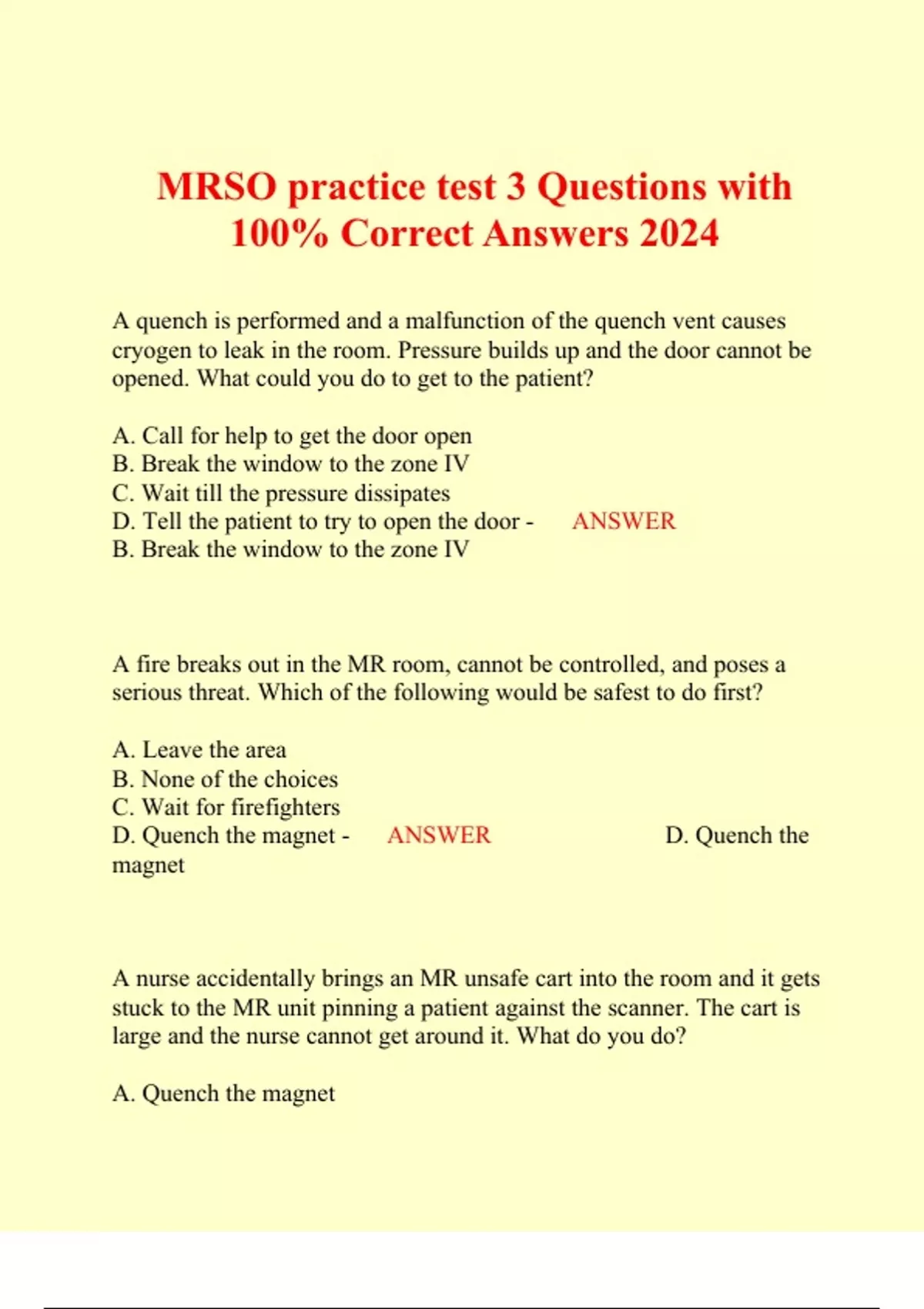 MRSO practice test 3 Questions with 100% Correct Answers 2024

A quench is performed and a malfunction of the quench vent causes cryogen to leak in the room. Pressure builds up and the door cannot be opened. What could you do to get to the patient?

A. Call for help to get the door open
B. Break the window to the zone IV
C. Wait till the pressure dissipates
D. Tell the patient to try to open the door - ANSWER B. Break the window to the zone IV

A fire breaks out in the MR room, cannot be controlled, and poses a serious threat. Which of the following would be safest to do first?

A. Leave the area
B. None of the choices
C. Wait for firefighters
D. Quench the magnet - ANSWER D. Quench the magnet

A nurse accidentally brings an MR unsafe cart into the room and it gets stuck to the MR unit pinning a patient against the scanner. The cart is large and the nurse cannot get around it. What do you do?

A. Quench the magnet